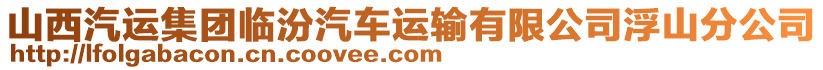 山西汽运集团临汾汽车运输有限公司浮山分公司
http://lfolgabacon.cn.coovee.com